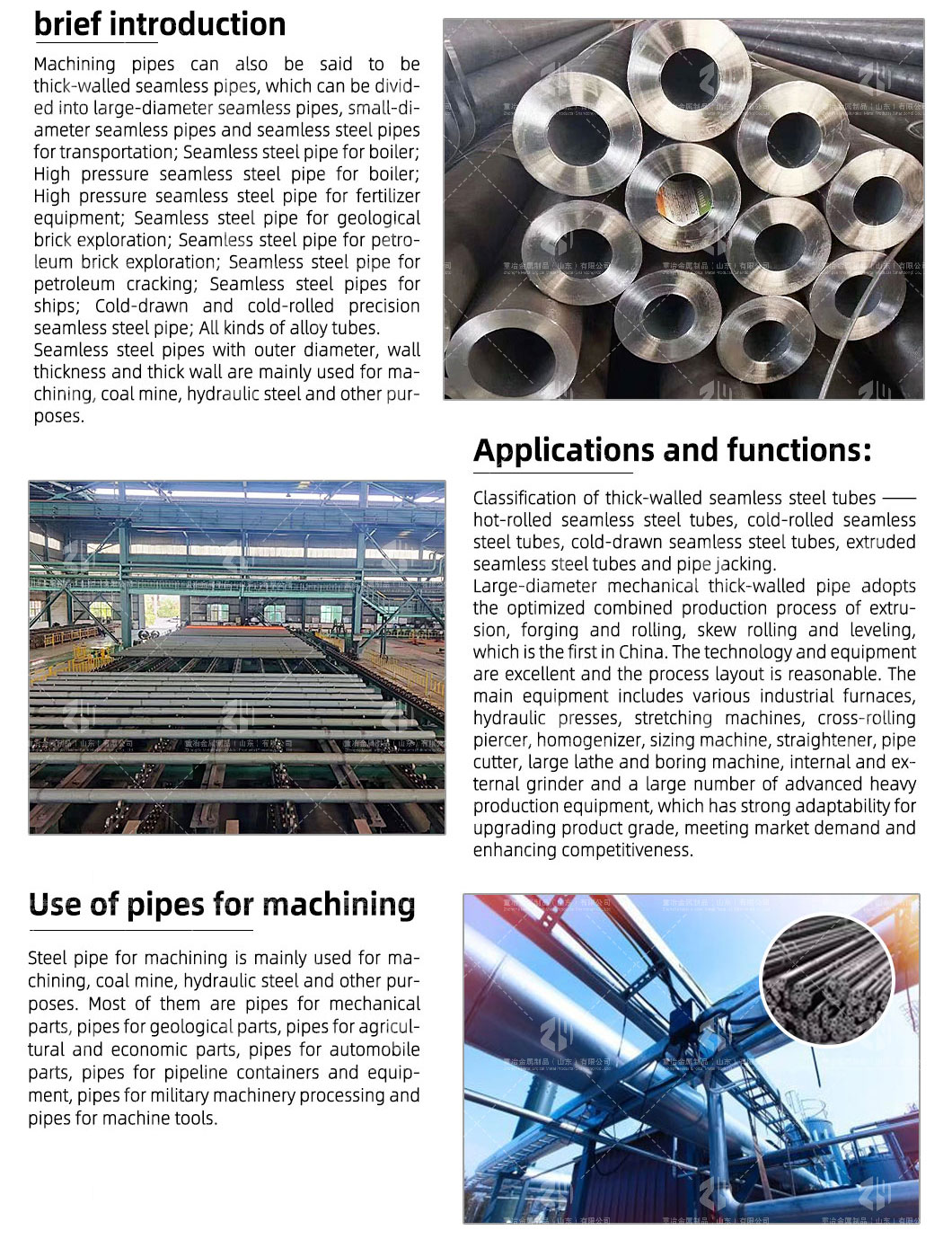 brief introduction

Machining pipes can also be said to be thick-walled seamless pipes, which can be divided into large-diameter seamless pipes, small-diameter seamless pipes and seamless steel pipes for transportation; Seamless steel pipe for boiler; High pressure seamless steel pipe for boiler; High pressure seamless steel pipe for fertilizer equipment; Seamless steel pipe for geological brick exploration; Seamless steel pipe for petroleum brick exploration; Seamless steel pipe for petroleum cracking; Seamless steel pipes for ships; Cold-drawn and cold-rolled precision seamless steel pipe; All kinds of alloy tubes.
Seamless steel pipes with outer diameter, wall thickness and thick wall are mainly used for machining, coal mine, hydraulic steel and other purposes.

Applications and functions:

Classification of thick-walled seamless steel tubes —— hot-rolled seamless steel tubes, cold-rolled seamless steel tubes, cold-drawn seamless steel tubes, extruded seamless steel tubes and pipe jacking.
Large-diameter mechanical thick-walled pipe adopts the optimized combined production process of extrusion, forging and rolling, skew rolling and leveling, which is the first in China. The technology and equipment are excellent and the process layout is reasonable. The main equipment includes various industrial furnaces, hydraulic presses, stretching machines, cross-rolling piercer, homogenizer, sizing machine, straightener, pipe cutter, large lathe and boring machine, internal and external grinder and a large number of advanced heavy production equipment, which has strong adaptability for upgrading product grade, meeting market demand and enhancing competitiveness.

Use of pipes for machining

Steel pipe for machining is mainly used for machining, coal mine, hydraulic steel and other purposes. Most of them are pipes for mechanical parts, pipes for geological parts, pipes for agricultural and economic parts, pipes for automobile parts, pipes for pipeline containers and equipment, pipes for military machinery processing and pipes for machine tools.